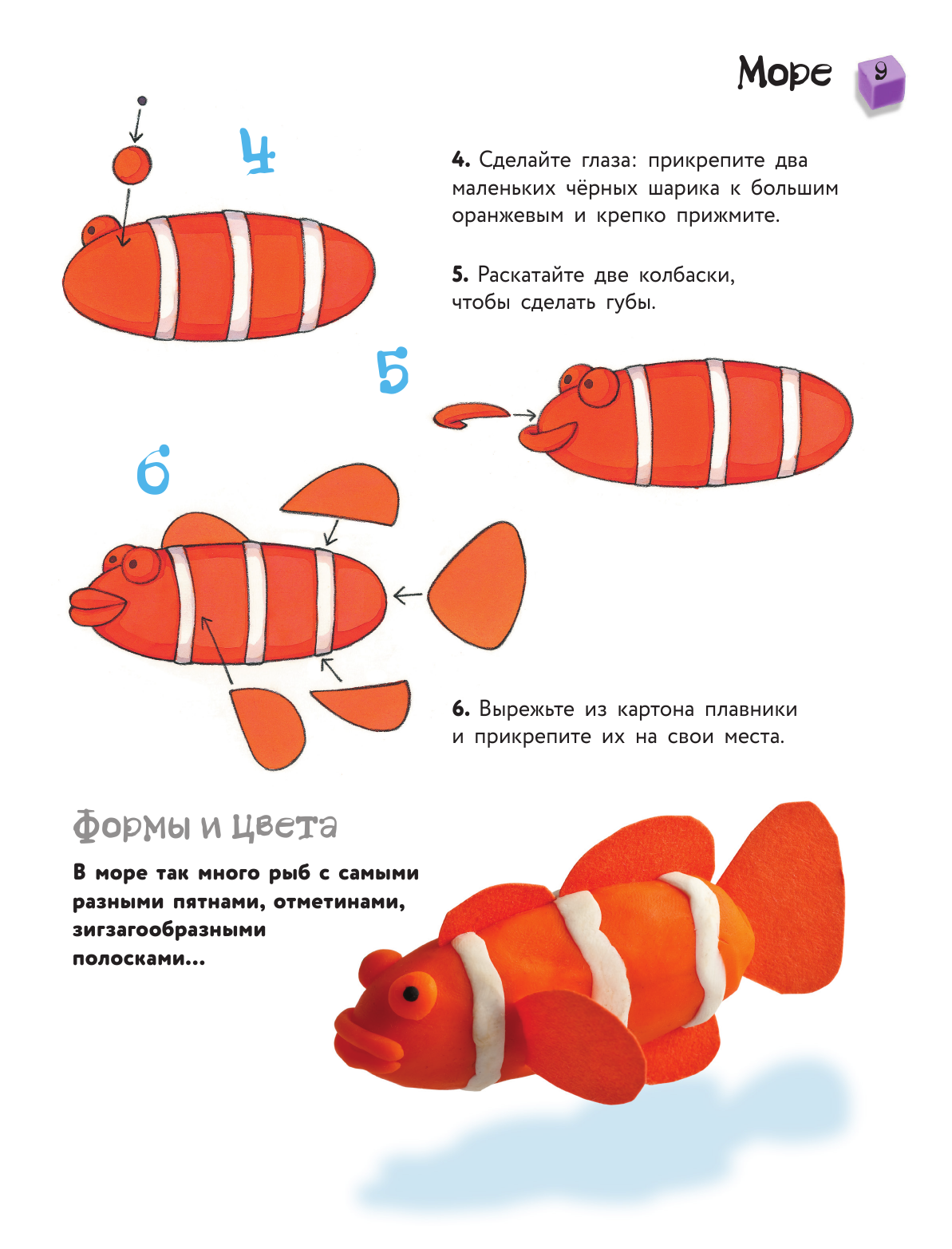 Море 9

4

4. Сделайте глаза: прикрепите два маленьких чёрных шарика к большим оранжевым и крепко прижмите.

5. Раскатайте две колбаски, чтобы сделать губы.

5

6

6. Вырежьте из картона плавники и прикрепите их на свои места.

Формы и цвета

В море так много рыб с самыми разными пятнами, отметинами, зигзагообразными полосками...